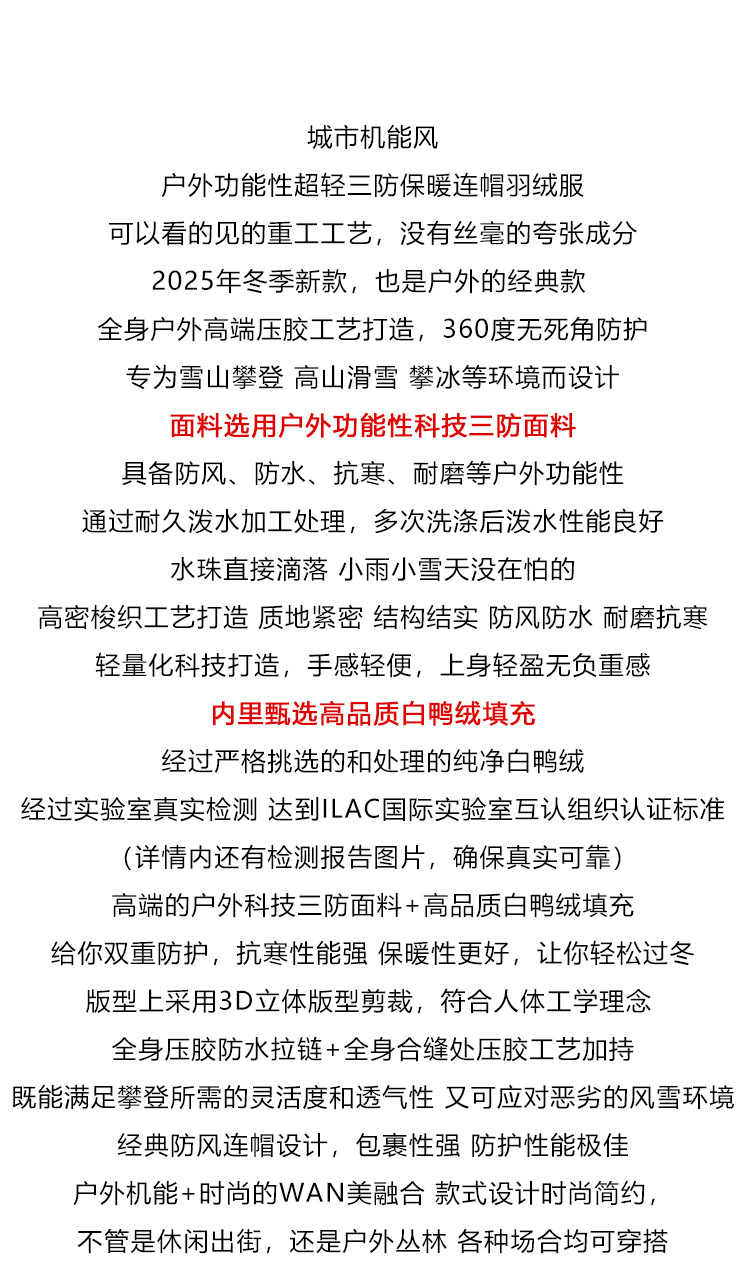 城市机能风
户外功能性超轻三防保暖连帽羽绒服
可以看的见的重工工艺，没有丝毫的夸张成分
2025年冬季新款，也是户外的经典款
全身户外高端压胶工艺打造，360度无死角防护
专为雪山攀登 高山滑雪 攀冰等环境而设计
面料选用户外功能性科技三防面料
具备防风、防水、抗寒、耐磨等户外功能性
通过耐久泼水加工处理，多次洗涤后泼水性能良好
水珠直接滴落 小雨小雪天没在怕的
高密梭织工艺打造 质地紧密 结构结实 防风防水 耐磨抗寒
轻量化科技打造，手感轻便，上身轻盈无负重感
内里甄选高品质白鸭绒填充
经过严格挑选的和处理的纯净白鸭绒
经过实验室真实检测 达到ILAC国际实验室互认组织认证标准
（详情内还有检测报告图片，确保真实可靠）
高端的户外科技三防面料+高品质白鸭绒填充
给你双重防护，抗寒性能强 保暖性更好，让你轻松过冬
版型上采用3D立体版型剪裁，符合人体工学理念
全身压胶防水拉链+全身合缝处压胶工艺加持
既能满足攀登所需的灵活度和透气性 又可应对恶劣的风雪环境
经典防风连帽设计，包裹性强 防护性能极佳
户外机能+时尚的WAN美融合 款式设计时尚简约，
不管是休闲出街，还是户外丛林 各种场合均可穿搭